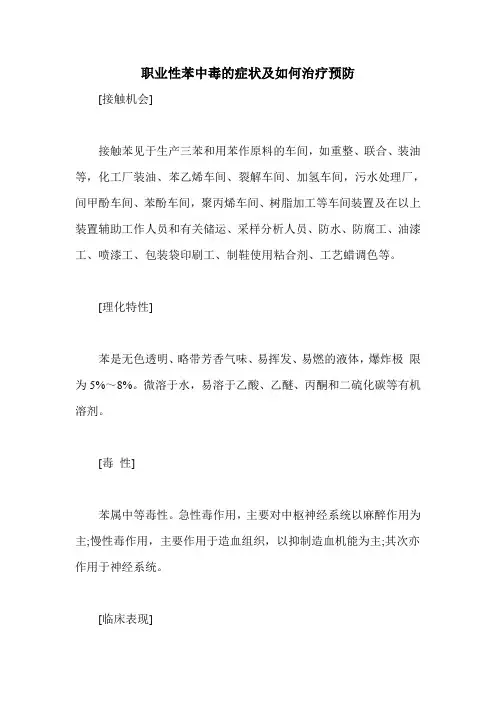 职业性苯中毒的症状及如何治疗预防

[接触机会]

接触苯见于生产三苯和用苯作原料的车间，如重整、联合、装油等，化工厂装油、苯乙烯车间、裂解车间、加氢车间，污水处理厂，间甲酚车间、苯酚车间，聚丙烯车间、树脂加工等车间装置及在以上装置辅助工作人员和有关储运、采样分析人员、防水、防腐工、油漆工、喷漆工、包装袋印刷工、制鞋使用粘合剂、工艺蜡调色等。

[理化特性]

苯是无色透明、略带芳香气味、易挥发、易燃的液体，爆炸极 限为 5%～8%。微溶于水，易溶于乙酸、乙醚、丙酮和二硫化碳等有机溶剂。

[毒 性]

苯属中等毒性。急性毒作用，主要对中枢神经系统以麻醉作用为主;慢性毒作用，主要作用于造血组织，以抑制造血机能为主;其次亦作用于神经系统。

[临床表现]